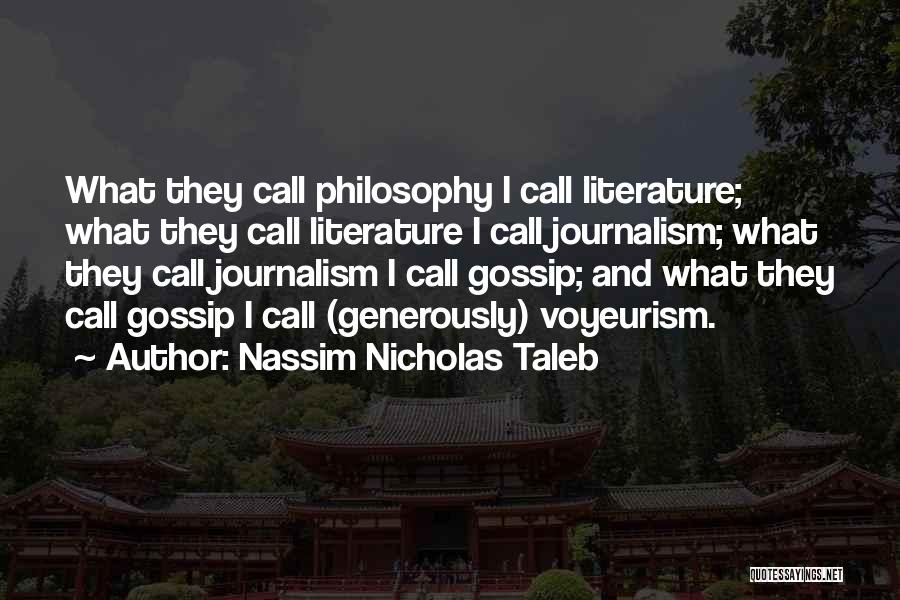 What they call philosophy I call literature; what they call literature I call journalism; what they call journalism I call gossip; and what they call gossip I call (generously) voyeurism.

~ Author: Nassim Nicholas Taleb

QUOTESSAYINGS.NET